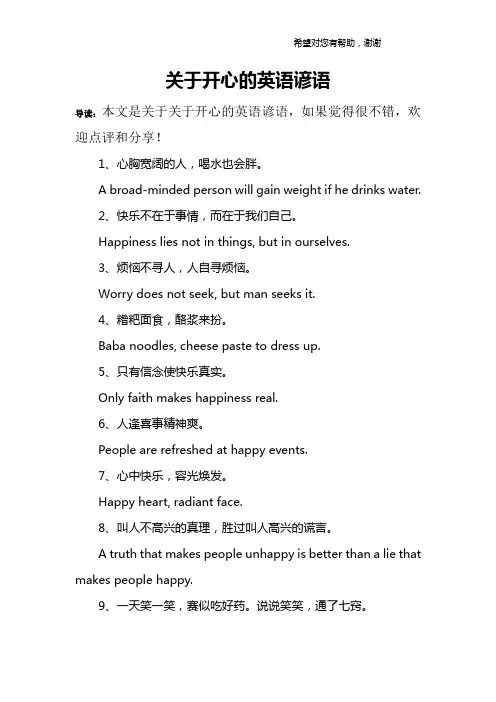 希望对您有帮助，谢谢

关于开心的英语谚语

导读：本文是关于关于开心的英语谚语，如果觉得很不错，欢迎点评和分享！

1、心胸宽阔的人，喝水也会胖。

A broad-minded person will gain weight if he drinks water.

2、快乐不在于事情，而在于我们自己。

Happiness lies not in things, but in ourselves.

3、烦恼不寻人，人自寻烦恼。

Worry does not seek, but man seeks it.

4、糌粑面食，酪浆来扮。

Baba noodles, cheese paste to dress up.

5、只有信念使快乐真实。

Only faith makes happiness real.

6、人逢喜事精神爽。

People are refreshed at happy events.

7、心中快乐，容光焕发。

Happy heart, radiant face.

8、叫人不高兴的真理，胜过叫人高兴的谎言。

A truth that makes people unhappy is better than a lie that makes people happy.

9、一天笑一笑，赛似吃好药。说说笑笑，通了七窍。